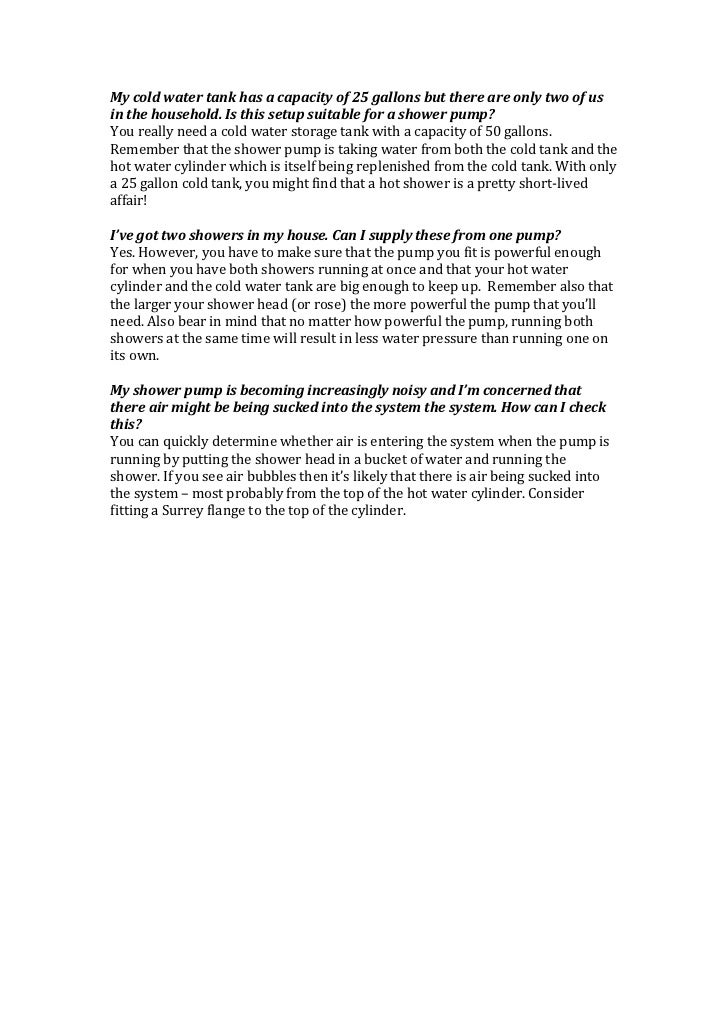 My cold water tank has a capacity of 25 gallons but there are only two of us in the household. Is this setup suitable for a shower pump?
You really need a cold water storage tank with a capacity of 50 gallons. Remember that the shower pump is taking water from both the cold tank and the hot water cylinder which is itself being replenished from the cold tank. With only a 25 gallon cold tank, you might find that a hot shower is a pretty short-lived affair!

I've got two showers in my house. Can I supply these from one pump?
Yes. However, you have to make sure that the pump you fit is powerful enough for when you have both showers running at once and that your hot water cylinder and the cold water tank are big enough to keep up. Remember also that the larger your shower head (or rose) the more powerful the pump that you'll need. Also bear in mind that no matter how powerful the pump, running both showers at the same time will result in less water pressure than running one on its own.

My shower pump is becoming increasingly noisy and I'm concerned that there air might be being sucked into the system the system. How can I check this?
You can quickly determine whether air is entering the system when the pump is running by putting the shower head in a bucket of water and running the shower. If you see air bubbles then it's likely that there is air being sucked into the system – most probably from the top of the hot water cylinder. Consider fitting a Surrey flange to the top of the cylinder.